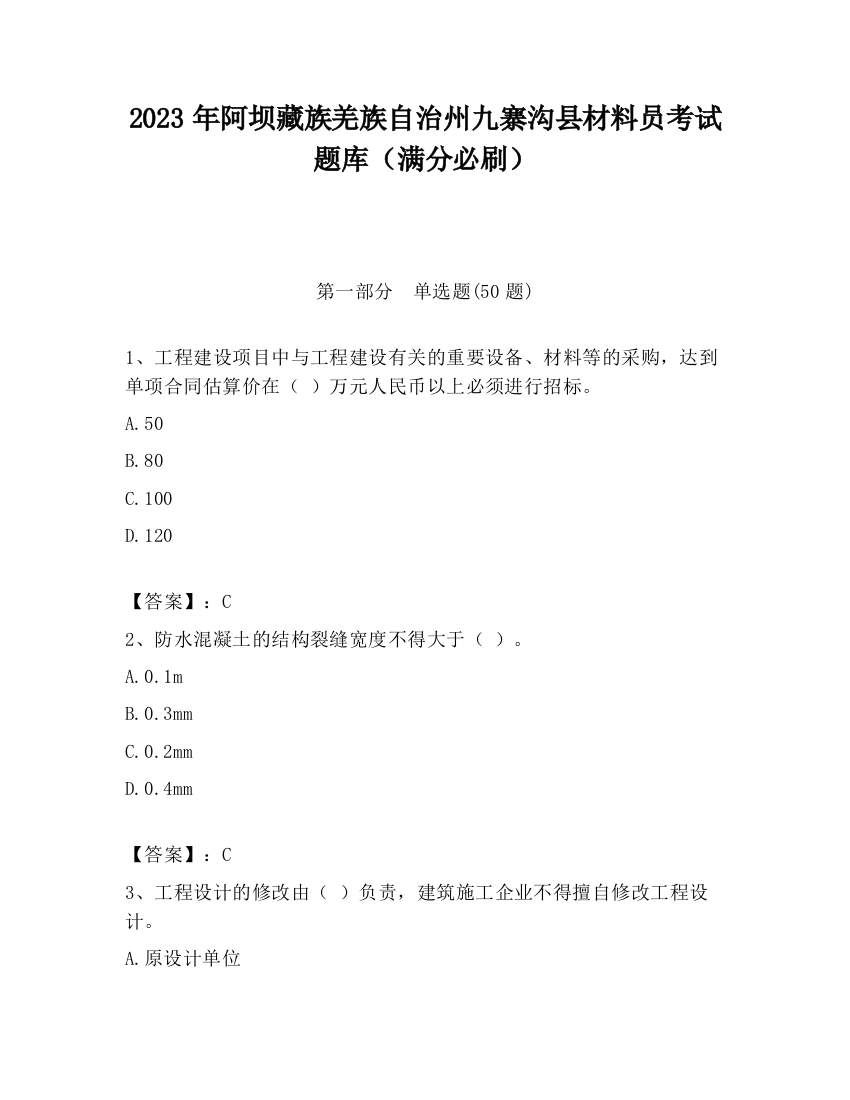 2023 年阿坝藏族羌族自治州九寨沟县材料员考试题库（满分必刷）

第一部分　单选题(50 题)

1、工程建设项目中与工程建设有关的重要设备、材料等的采购，达到单项合同估算价在（ ）万元人民币以上必须进行招标。

A.50

B.80

C.100

D.120

【答案】：C

2、防水混凝土的结构裂缝宽度不得大于（ ）。

A.0.1m

B.0.3mm

C.0.2mm

D.0.4mm

【答案】：C

3、工程设计的修改由（ ）负责，建筑施工企业不得擅自修改工程设计。

A.原设计单位